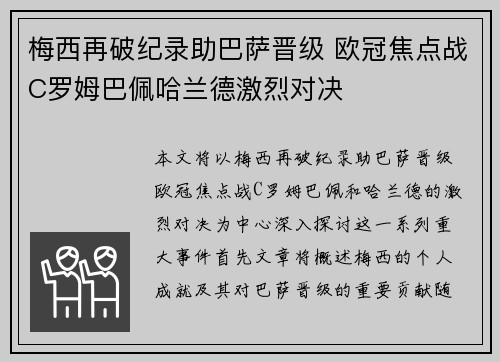 梅西再破纪录助巴萨晋级 欧冠焦点战C罗姆巴佩哈兰德激烈对决

本文将以梅西再破纪录助巴萨晋级欧冠焦点战C罗姆巴佩和哈兰德的激烈对决为中心深入探讨这一系列重大事件首先文章将概述梅西的个人成就及其对巴萨晋级的重要贡献随